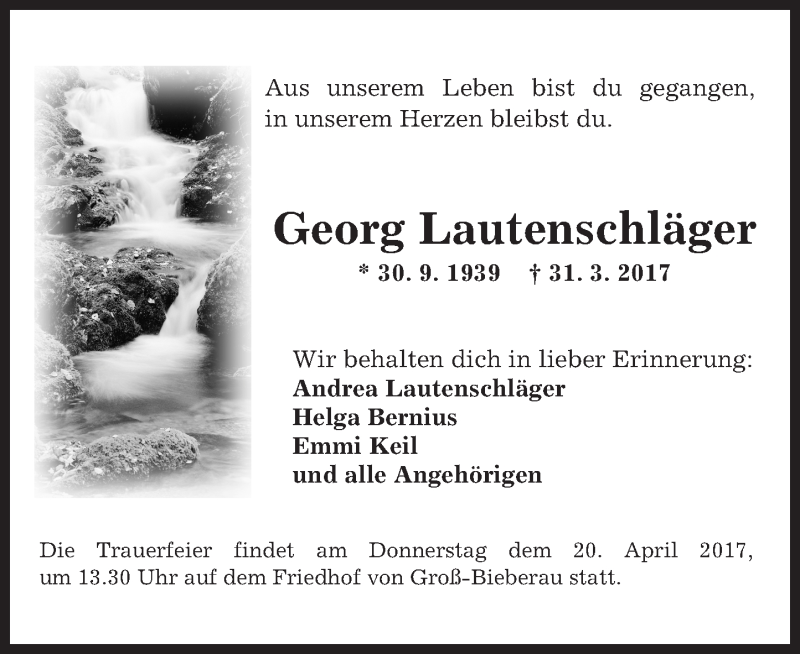 Aus unserem Leben bist du gegangen,
in unserem Herzen bleibst du.

Georg Lautenschläger

* 30. 9. 1939 † 31. 3. 2017

Wir behalten dich in lieber Erinnerung:
Andrea Lautenschläger
Helga Bernius
Emmi Keil
und alle Angehörigen

Die Trauerfeier findet am Donnerstag dem 20. April 2017, um 13.30 Uhr auf dem Friedhof von Groß-Bieberau statt.